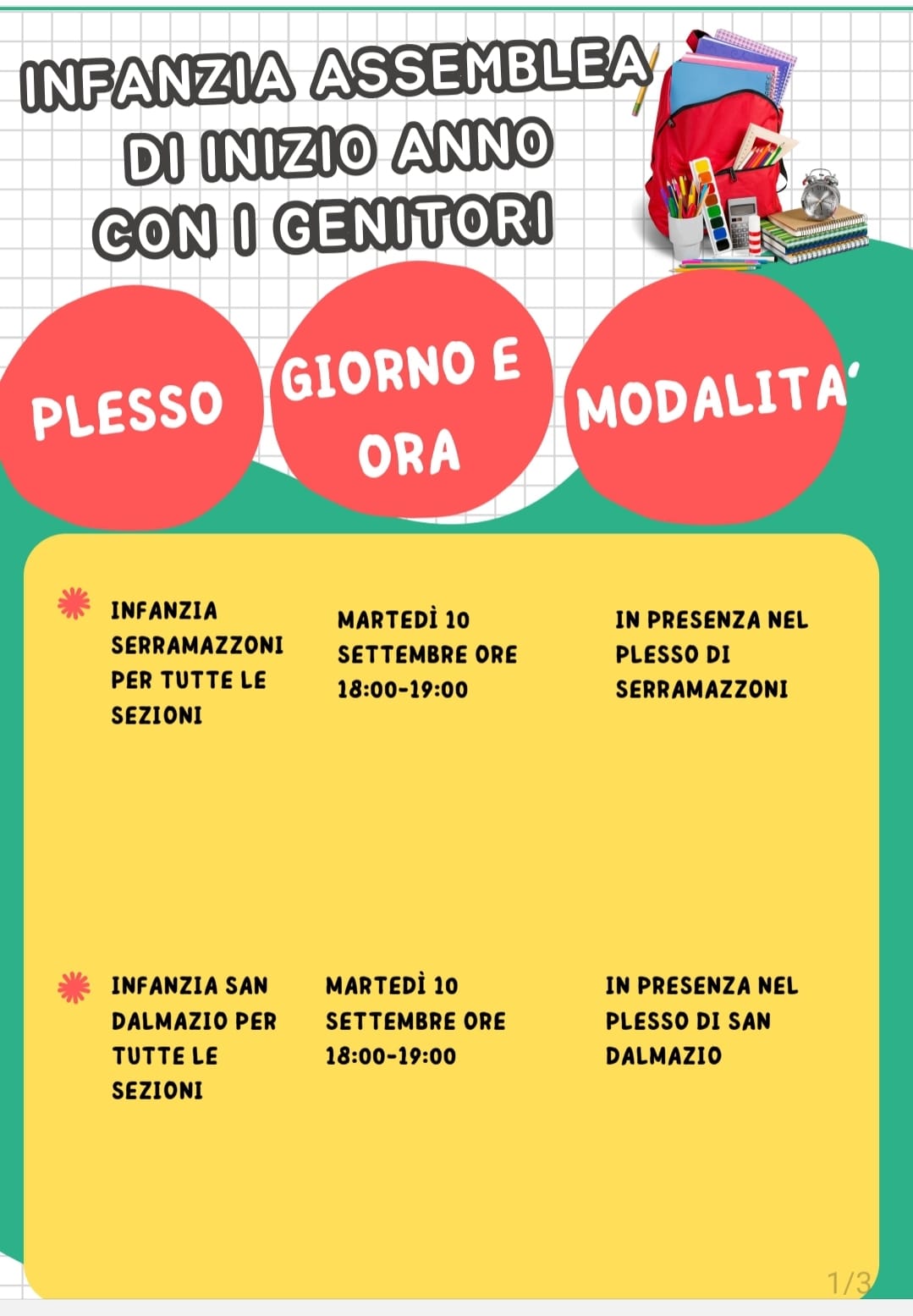 INFANZIA ASSEMBLEA DI INIZIO ANNO CON I GENITORI

| PLESSO | GIORNO E ORA | MODALITA' |
|---|---|---|
| INFANZIA SERRAMAZZONI PER TUTTE LE SEZIONI | MARTEDÌ 10 SETTEMBRE ORE 18:00-19:00 | IN PRESENZA NEL PLESSO DI SERRAMAZZONI |
| INFANZIA SAN DALMAZIO PER TUTTE LE SEZIONI | MARTEDÌ 10 SETTEMBRE ORE 18:00-19:00 | IN PRESENZA NEL PLESSO DI SAN DALMAZIO |

1/3